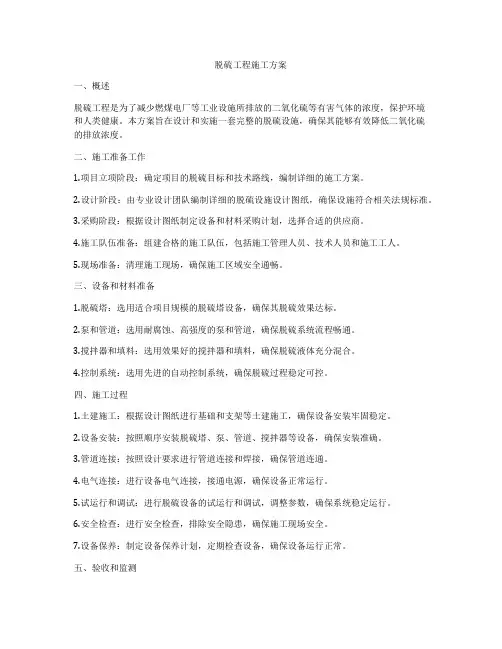 脱硫工程施工方案

一、概述

脱硫工程是为了减少燃煤电厂等工业设施所排放的二氧化硫等有害气体的浓度，保护环境和人类健康。本方案旨在设计和实施一套完整的脱硫设施，确保其能够有效降低二氧化硫的排放浓度。

二、施工准备工作

1.项目立项阶段：确定项目的脱硫目标和技术路线，编制详细的施工方案。

2.设计阶段：由专业设计团队编制详细的脱硫设施设计图纸，确保设施符合相关法规标准。

3.采购阶段：根据设计图纸制定设备和材料采购计划，选择合适的供应商。

4.施工队伍准备：组建合格的施工队伍，包括施工管理人员、技术人员和施工工人。

5.现场准备：清理施工现场，确保施工区域安全通畅。

三、设备和材料准备

1.脱硫塔：选用适合项目规模的脱硫塔设备，确保其脱硫效果达标。

2.泵和管道：选用耐腐蚀、高强度的泵和管道，确保脱硫系统流程畅通。

3.搅拌器和填料：选用效果好的搅拌器和填料，确保脱硫液体充分混合。

4.控制系统：选用先进的自动控制系统，确保脱硫过程稳定可控。

四、施工过程

1.土建施工：根据设计图纸进行基础和支架等土建施工，确保设备安装牢固稳定。

2.设备安装：按照顺序安装脱硫塔、泵、管道、搅拌器等设备，确保安装准确。

3.管道连接：按照设计要求进行管道连接和焊接，确保管道连通。

4.电气连接：进行设备电气连接，接通电源，确保设备正常运行。

5.试运行和调试：进行脱硫设备的试运行和调试，调整参数，确保系统稳定运行。

6.安全检查：进行安全检查，排除安全隐患，确保施工现场安全。

7.设备保养：制定设备保养计划，定期检查设备，确保设备运行正常。

五、验收和监测